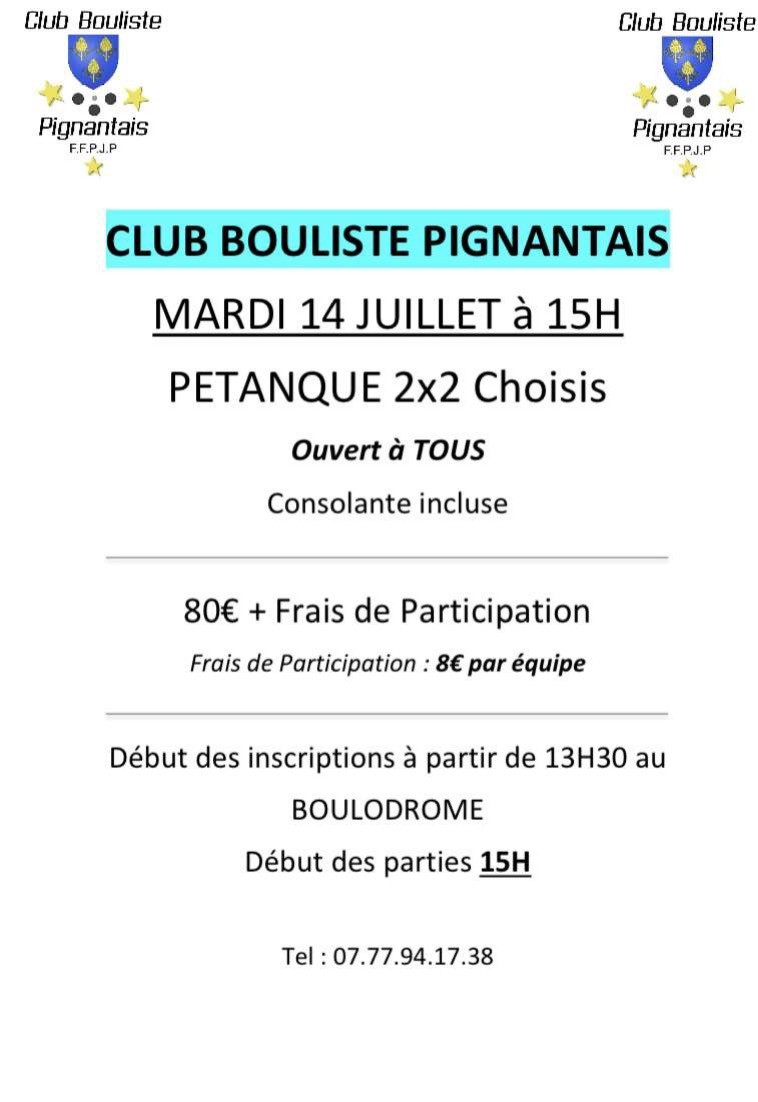 Club Bouliste
Pignantais
F.F.P.J.P

Club Bouliste
Pignantais
F.F.P.J.P

CLUB BOULISTE PIGNANTAIS

MARDI 14 JUILLET à 15H

PETANQUE 2x2 Choisis

Ouvert à TOUS

Consolante incluse

80€ + Frais de Participation

Frais de Participation : 8€ par équipe

Début des inscriptions à partir de 13H30 au BOULODROME

Début des parties 15H

Tel : 07.77.94.17.38